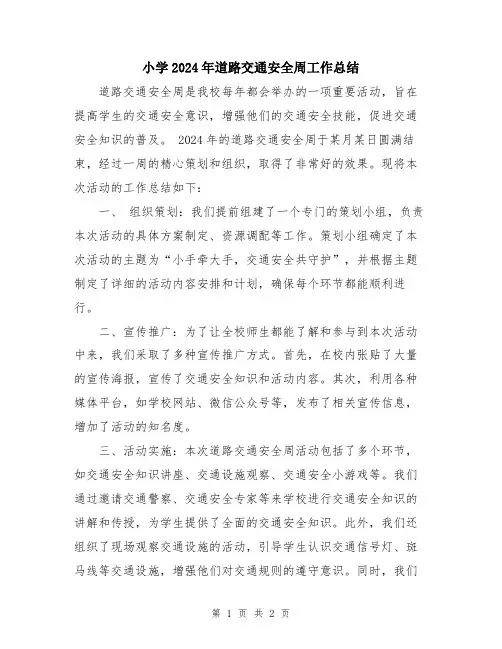 小学2024年道路交通安全周工作总结

道路交通安全周是我校每年都会举办的一项重要活动，旨在提高学生的交通安全意识，增强他们的交通安全技能，促进交通安全知识的普及。 2024年的道路交通安全周于某月某日圆满结束，经过一周的精心策划和组织，取得了非常好的效果。现将本次活动的工作总结如下：

一、 组织策划：我们提前组建了一个专门的策划小组，负责本次活动的具体方案制定、资源调配等工作。策划小组确定了本次活动的主题为“小手牵大手，交通安全共守护”，并根据主题制定了详细的活动内容安排和计划，确保每个环节都能顺利进行。

二、宣传推广：为了让全校师生都能了解和参与到本次活动中来，我们采取了多种宣传推广方式。首先，在校内张贴了大量的宣传海报，宣传了交通安全知识和活动内容。其次，利用各种媒体平台，如学校网站、微信公众号等，发布了相关宣传信息，增加了活动的知名度。

三、活动实施：本次道路交通安全周活动包括了多个环节，如交通安全知识讲座、交通设施观察、交通安全小游戏等。我们通过邀请交通警察、交通安全专家等来学校进行交通安全知识的讲解和传授，为学生提供了全面的交通安全知识。此外，我们还组织了现场观察交通设施的活动，引导学生认识交通信号灯、斑马线等交通设施，增强他们对交通规则的遵守意识。同时，我们

第 1 页 共 2 页